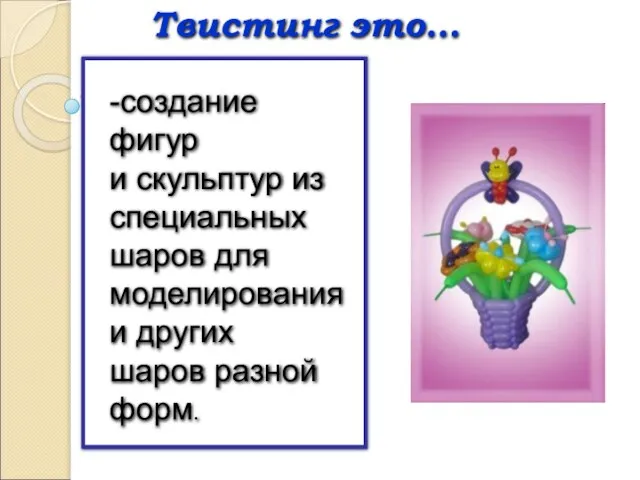 Твистинг это…

-создание фигур и скульптур из специальных шаров для моделирования и других шаров разной форм.